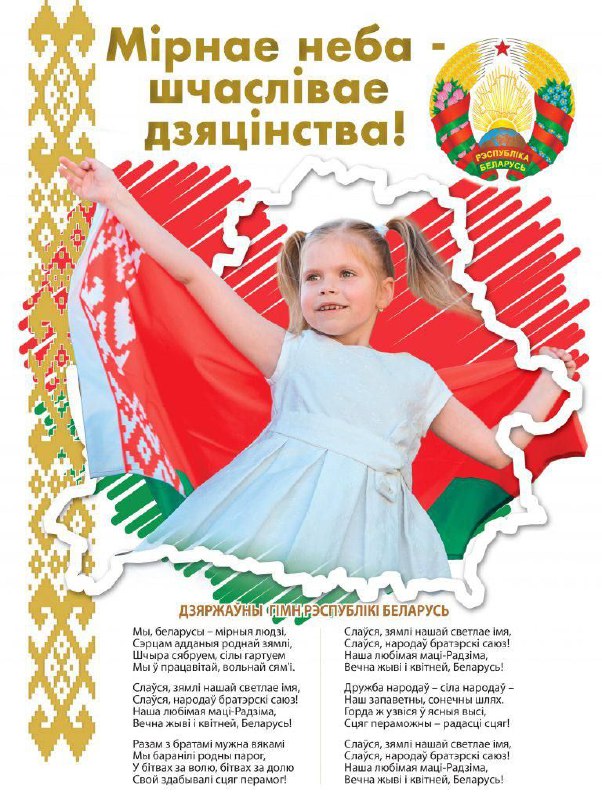 Мірнае неба -
шчаслівае
дзяцінства!

РЭСПУБЛІКА
БЕЛАРУСЬ

ДЗЯРЖАЎНЫ ГІМН РЭСПУБЛІКІ БЕЛАРУСЬ

Мы, беларусы – мірныя людзі,
Сэрцам адданыя роднай зямлі,
Шчыра сябруем, сілы гартуем
Мы ў працавітай, вольнай сям'і.

Слаўся, зямлі нашай светлае імя,
Слаўся, народаў братэрскі саюз!
Наша любімая маці-Радзіма,
Вечна жыві і квітней, Беларусь!

Разам з братамі мужна вякамі
Мы баранілі родны парог,
У бітвах за волю, бітвах за долю
Свой здабывалі сцяг перамог!

Слаўся, зямлі нашай светлае імя,
Слаўся, народаў братэрскі саюз!
Наша любімая маці-Радзіма,
Вечна жыві і квітней, Беларусь!

Дружба народаў – сіла народаў –
Наш запаветны, сонечны шлях.
Горда ж узвіся ў ясныя высі,
Сцяг пераможны – радасці сцяг!

Слаўся, зямлі нашай светлае імя,
Слаўся, народаў братэрскі саюз!
Наша любімая маці-Радзіма,
Вечна жыві і квітней, Беларусь!